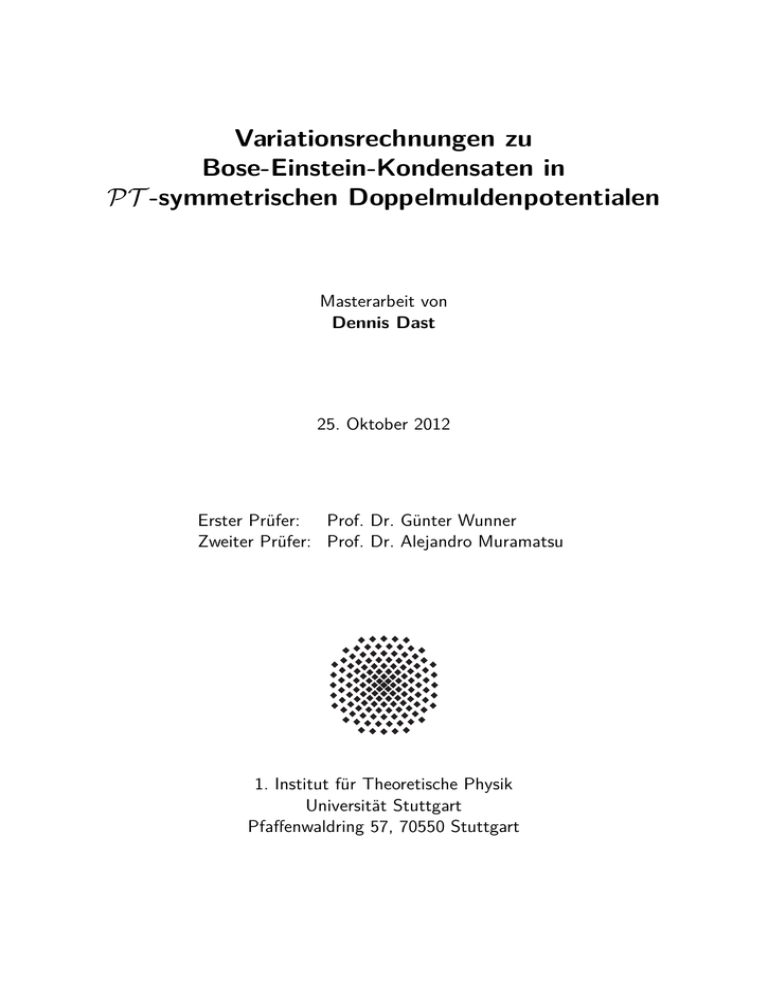 Variationsrechnungen zu Bose-Einstein-Kondensaten in $\mathcal{PT}$-symmetrischen Doppelmuldenpotentialen

Masterarbeit von
Dennis Dast

25. Oktober 2012

Erster Prüfer: Prof. Dr. Günter Wunner
Zweiter Prüfer: Prof. Dr. Alejandro Muramatsu

1. Institut für Theoretische Physik
Universität Stuttgart
Pfaffenwaldring 57, 70550 Stuttgart